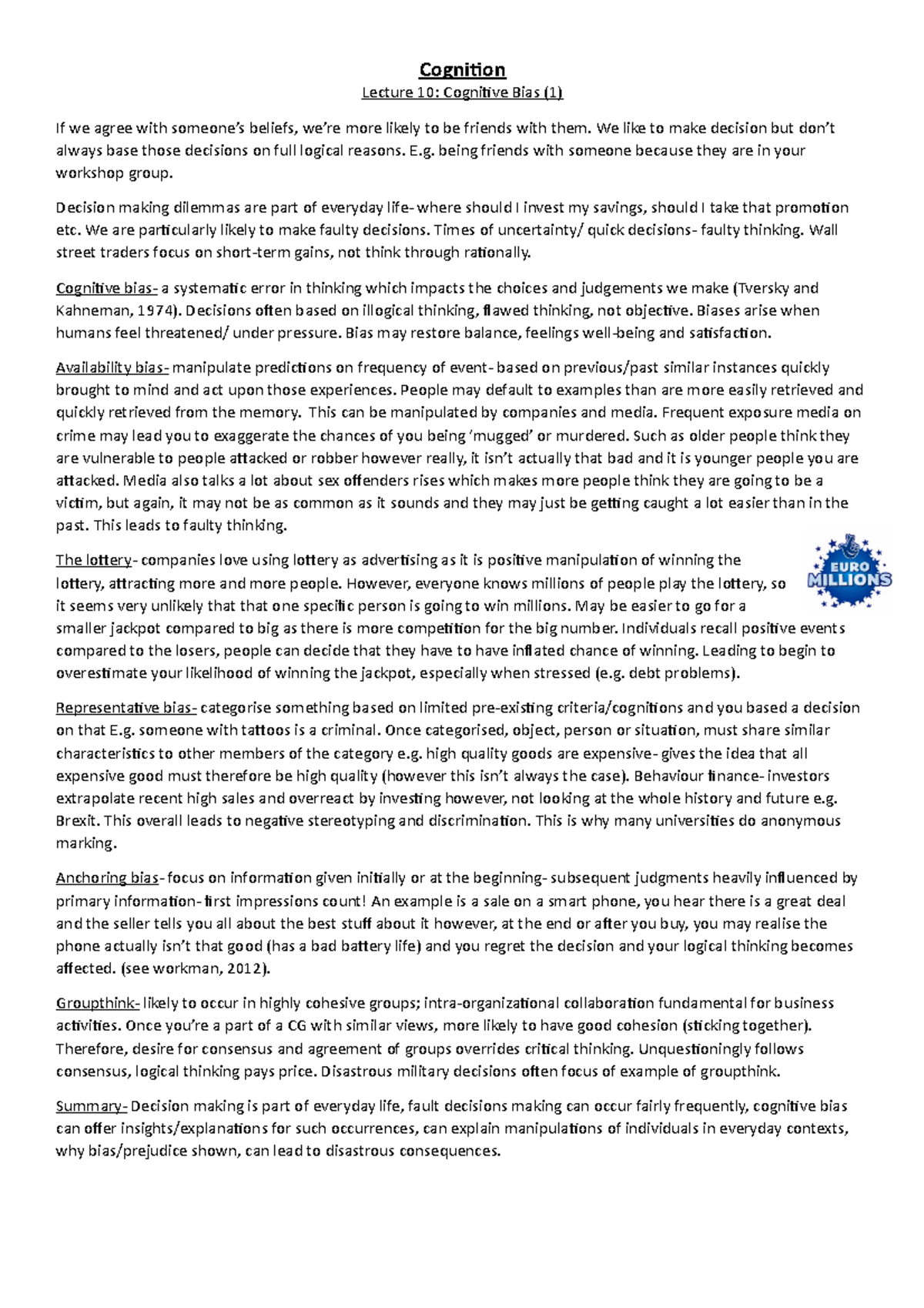 Cognition

Lecture 10: Cognitive Bias (1)

If we agree with someone's beliefs, we're more likely to be friends with them. We like to make decision but don't always base those decisions on full logical reasons. E.g. being friends with someone because they are in your workshop group.

Decision making dilemmas are part of everyday life- where should I invest my savings, should I take that promotion etc. We are particularly likely to make faulty decisions. Times of uncertainty/ quick decisions- faulty thinking. Wall street traders focus on short-term gains, not think through rationally.

Cognitive bias- a systematic error in thinking which impacts the choices and judgements we make (Tversky and Kahneman, 1974). Decisions often based on illogical thinking, flawed thinking, not objective. Biases arise when humans feel threatened/ under pressure. Bias may restore balance, feelings well-being and satisfaction.

Availability bias- manipulate predictions on frequency of event- based on previous/past similar instances quickly brought to mind and act upon those experiences. People may default to examples than are more easily retrieved and quickly retrieved from the memory. This can be manipulated by companies and media. Frequent exposure media on crime may lead you to exaggerate the chances of you being 'mugged' or murdered. Such as older people think they are vulnerable to people attacked or robber however really, it isn't actually that bad and it is younger people you are attacked. Media also talks a lot about sex offenders rises which makes more people think they are going to be a victim, but again, it may not be as common as it sounds and they may just be getting caught a lot easier than in the past. This leads to faulty thinking.

The lottery- companies love using lottery as advertising as it is positive manipulation of winning the lottery, attracting more and more people. However, everyone knows millions of people play the lottery, so it seems very unlikely that that one specific person is going to win millions. May be easier to go for a smaller jackpot compared to big as there is more competition for the big number. Individuals recall positive events compared to the losers, people can decide that they have to have inflated chance of winning. Leading to begin to overestimate your likelihood of winning the jackpot, especially when stressed (e.g. debt problems).

EURO MILLIONS

Representative bias- categorise something based on limited pre-existing criteria/cognitions and you based a decision on that E.g. someone with tattoos is a criminal. Once categorised, object, person or situation, must share similar characteristics to other members of the category e.g. high quality goods are expensive- gives the idea that all expensive good must therefore be high quality (however this isn't always the case). Behaviour finance- investors extrapolate recent high sales and overreact by investing however, not looking at the whole history and future e.g. Brexit. This overall leads to negative stereotyping and discrimination. This is why many universities do anonymous marking.

Anchoring bias- focus on information given initially or at the beginning- subsequent judgments heavily influenced by primary information- first impressions count! An example is a sale on a smart phone, you hear there is a great deal and the seller tells you all about the best stuff about it however, at the end or after you buy, you may realise the phone actually isn't that good (has a bad battery life) and you regret the decision and your logical thinking becomes affected. (see workman, 2012).

Groupthink- likely to occur in highly cohesive groups; intra-organizational collaboration fundamental for business activities. Once you're a part of a CG with similar views, more likely to have good cohesion (sticking together). Therefore, desire for consensus and agreement of groups overrides critical thinking. Unquestioningly follows consensus, logical thinking pays price. Disastrous military decisions often focus of example of groupthink.

Summary- Decision making is part of everyday life, fault decisions making can occur fairly frequently, cognitive bias can offer insights/explanations for such occurrences, can explain manipulations of individuals in everyday contexts, why bias/prejudice shown, can lead to disastrous consequences.